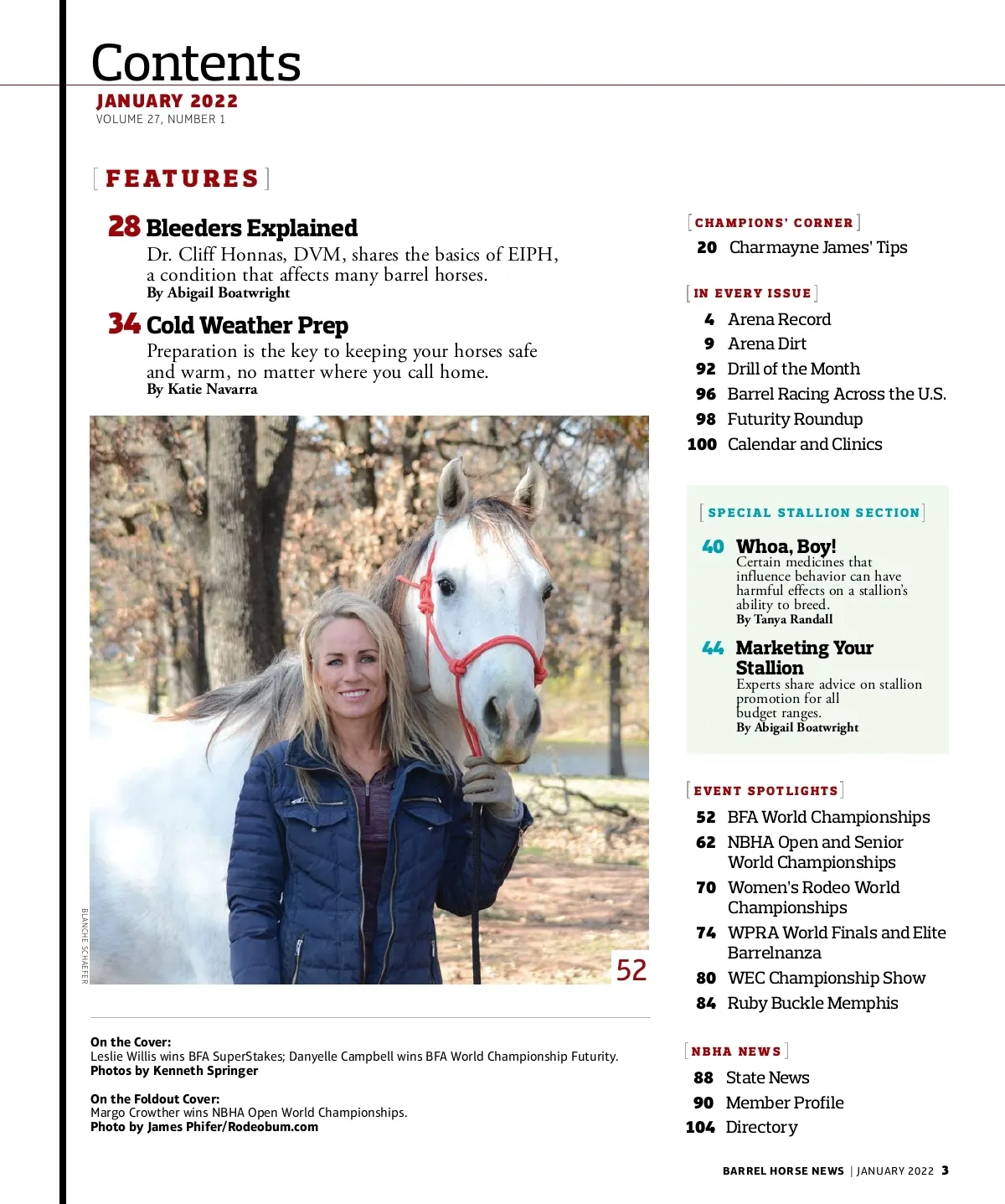 Contents
JANUARY 2022
VOLUME 27, NUMBER 1

[ FEATURES ]

28 Bleeders Explained
Dr. Cliff Honnas, DVM, shares the basics of EIPH, a condition that affects many barrel horses.
By Abigail Boatwright

34 Cold Weather Prep
Preparation is the key to keeping your horses safe and warm, no matter where you call home.
By Katie Navarra

BLANCHE SCHAEFER

52

On the Cover:
Leslie Willis wins BFA SuperStakes; Danyelle Campbell wins BFA World Championship Futurity.
Photos by Kenneth Springer

On the Foldout Cover:
Margo Crowther wins NBHA Open World Championships.
Photo by James Phifer/Rodeobum.com

[ CHAMPIONS' CORNER ]
20 Charmayne James' Tips

[ IN EVERY ISSUE ]
4 Arena Record
9 Arena Dirt
92 Drill of the Month
96 Barrel Racing Across the U.S.
98 Futurity Roundup
100 Calendar and Clinics

[ SPECIAL STALLION SECTION ]

40 Whoa, Boy!
Certain medicines that influence behavior can have harmful effects on a stallion's ability to breed.
By Tanya Randall

44 Marketing Your Stallion
Experts share advice on stallion promotion for all budget ranges.
By Abigail Boatwright

[ EVENT SPOTLIGHTS ]
52 BFA World Championships
62 NBHA Open and Senior World Championships
70 Women's Rodeo World Championships
74 WPRA World Finals and Elite Barrelnanza
80 WEC Championship Show
84 Ruby Buckle Memphis

[ NBHA NEWS ]
88 State News
90 Member Profile
104 Directory

BARREL HORSE NEWS | JANUARY 2022 3